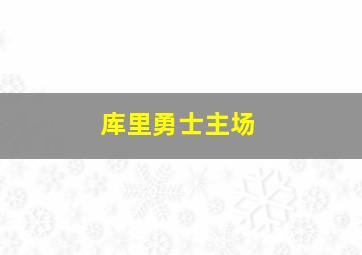 库里勇士主场